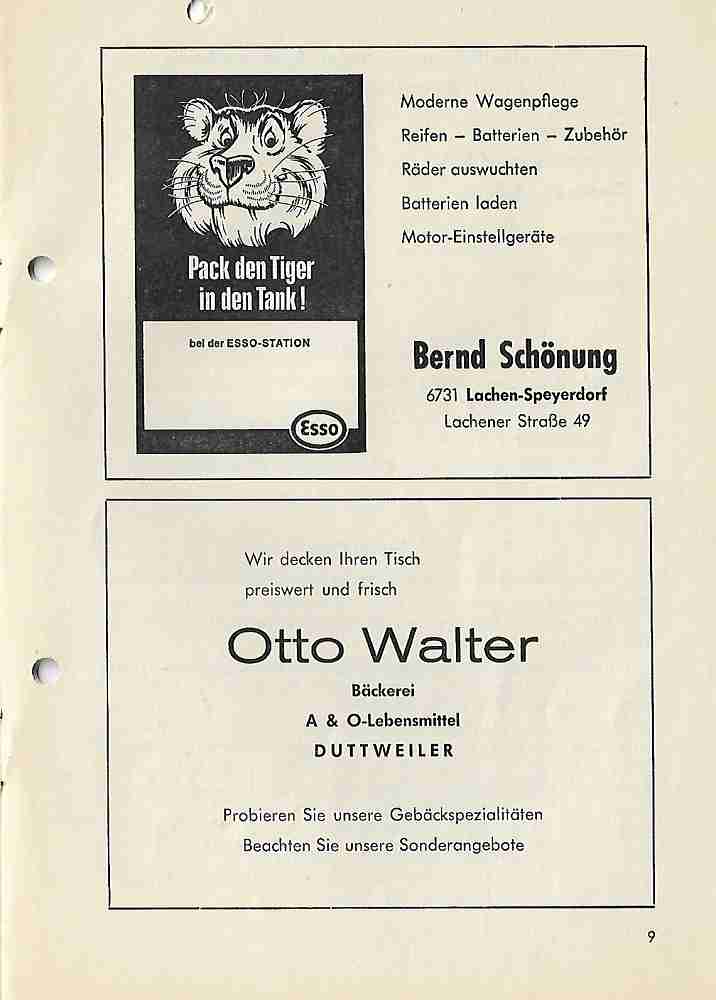 Pack den Tiger in den Tank!

bei der ESSO-STATION

Esso

Moderne Wagenpflege
Reifen – Batterien – Zubehör
Räder auswuchten
Batterien laden
Motor-Einstellgeräte

Bernd Schönung
6731 Lachen-Speyerdorf
Lachener Straße 49

Wir decken Ihren Tisch
preiswert und frisch

Otto Walter
Bäckerei
A & O-Lebensmittel
DUTTWEILER

Probieren Sie unsere Gebäckspezialitäten
Beachten Sie unsere Sonderangebote

9